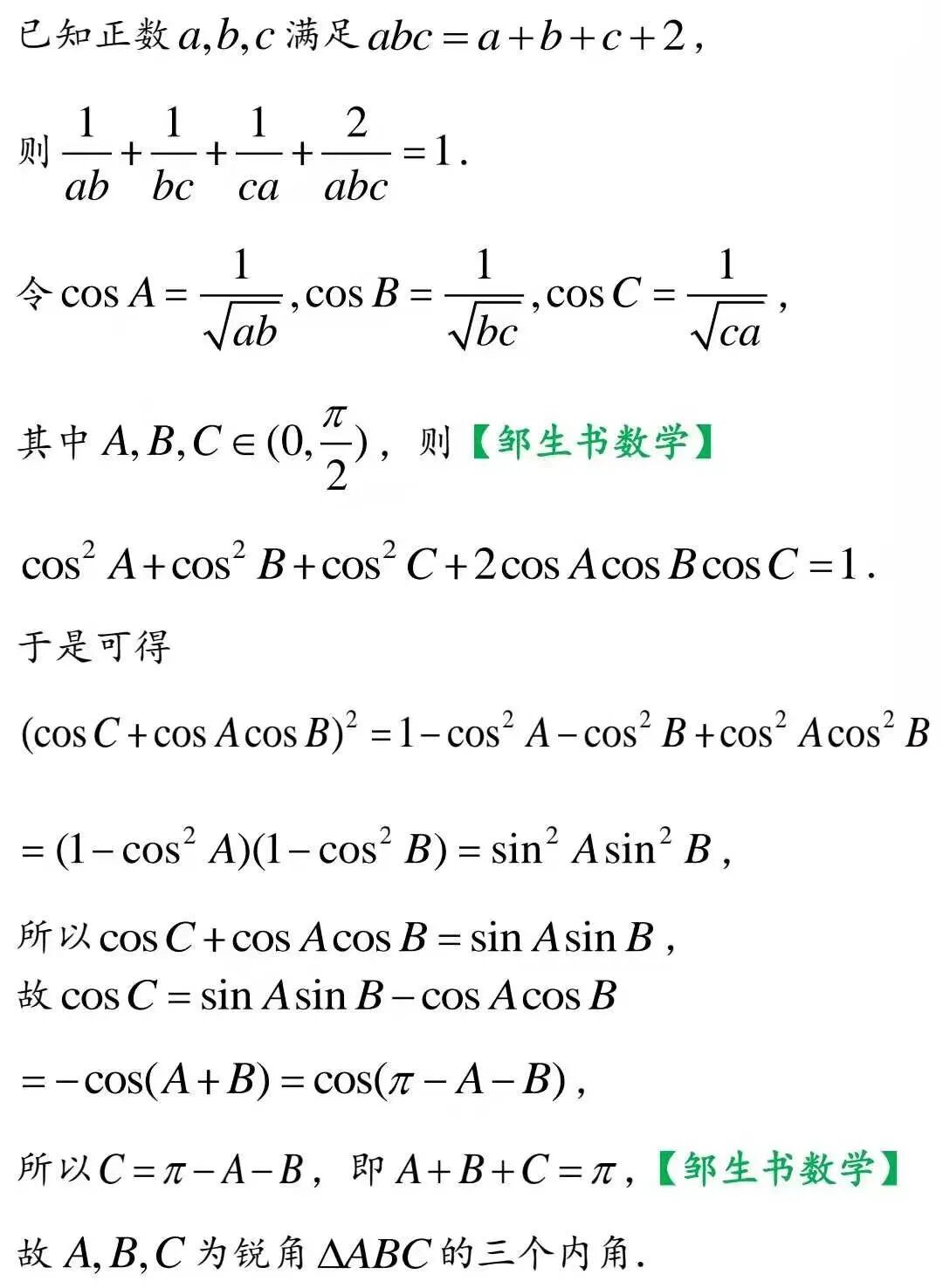 已知正数 $a,b,c$ 满足 $abc=a+b+c+2$，

则 $\frac{1}{ab}+\frac{1}{bc}+\frac{1}{ca}+\frac{2}{abc}=1$.

令 $\cos A=\frac{1}{\sqrt{ab}},\cos B=\frac{1}{\sqrt{bc}},\cos C=\frac{1}{\sqrt{ca}}$，

其中 $A,B,C\in(0,\frac{\pi}{2})$，则【邹生书数学】

$\cos^2 A+\cos^2 B+\cos^2 C+2\cos A\cos B\cos C=1$.

于是可得

$(\cos C+\cos A\cos B)^2=1-\cos^2 A-\cos^2 B+\cos^2 A\cos^2 B$

$=(1-\cos^2 A)(1-\cos^2 B)=\sin^2 A\sin^2 B$，

所以 $\cos C+\cos A\cos B=\sin A\sin B$，
故 $\cos C=\sin A\sin B-\cos A\cos B$

$=-\cos(A+B)=\cos(\pi-A-B)$，

所以 $C=\pi-A-B$，即 $A+B+C=\pi$，【邹生书数学】

故 $A,B,C$ 为锐角 $\Delta ABC$ 的三个内角.